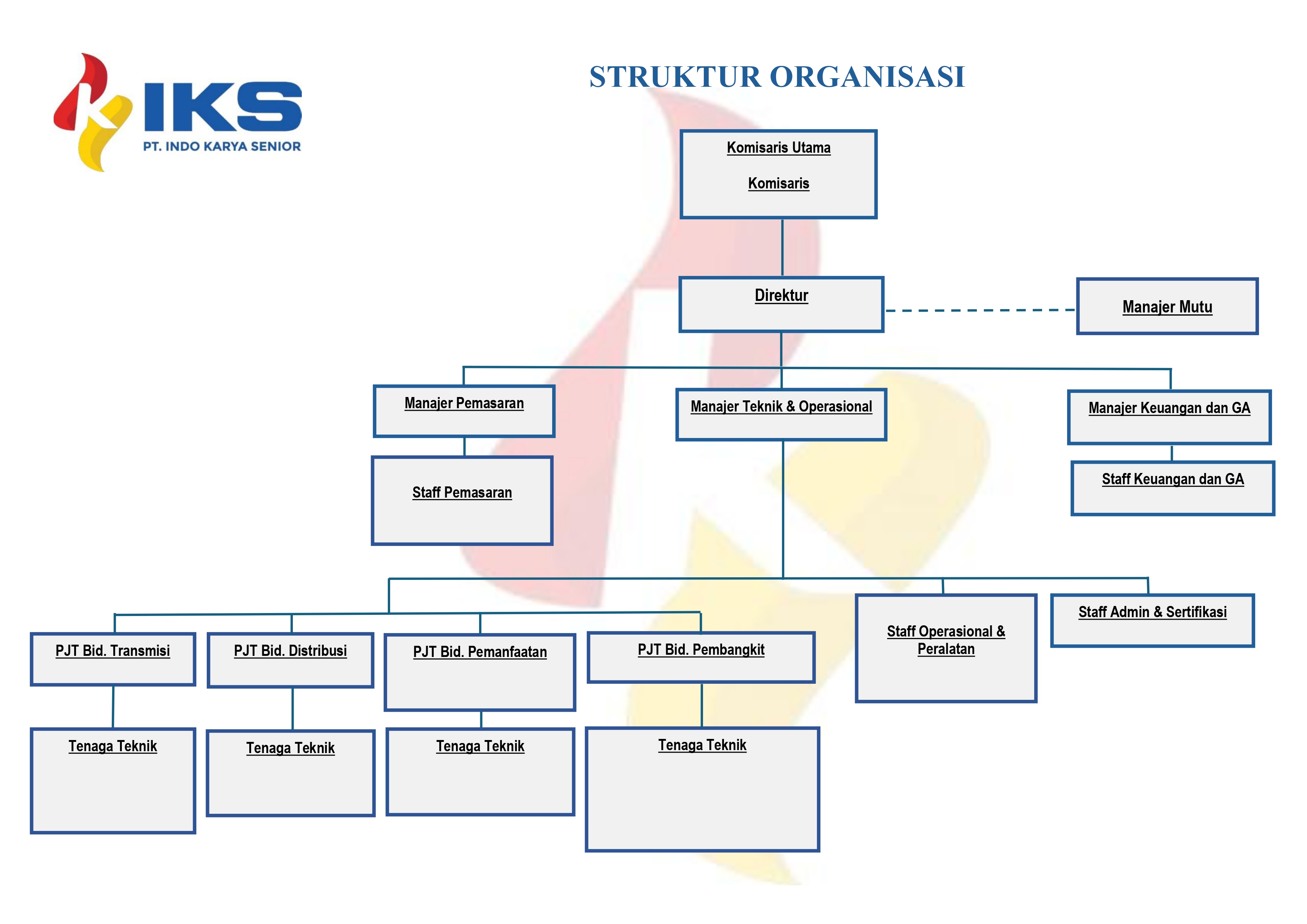 IKS
PT. INDO KARYA SENIOR

STRUKTUR ORGANISASI

Komisaris Utama

Komisaris

Direktur

Manajer Mutu

Manajer Pemasaran

Manajer Teknik & Operasional

Manajer Keuangan dan GA

Staff Pemasaran

Staff Keuangan dan GA

PJT Bid. Transmisi

PJT Bid. Distribusi

PJT Bid. Pemanfaatan

PJT Bid. Pembangkit

Staff Operasional & Peralatan

Staff Admin & Sertifikasi

Tenaga Teknik

Tenaga Teknik

Tenaga Teknik

Tenaga Teknik